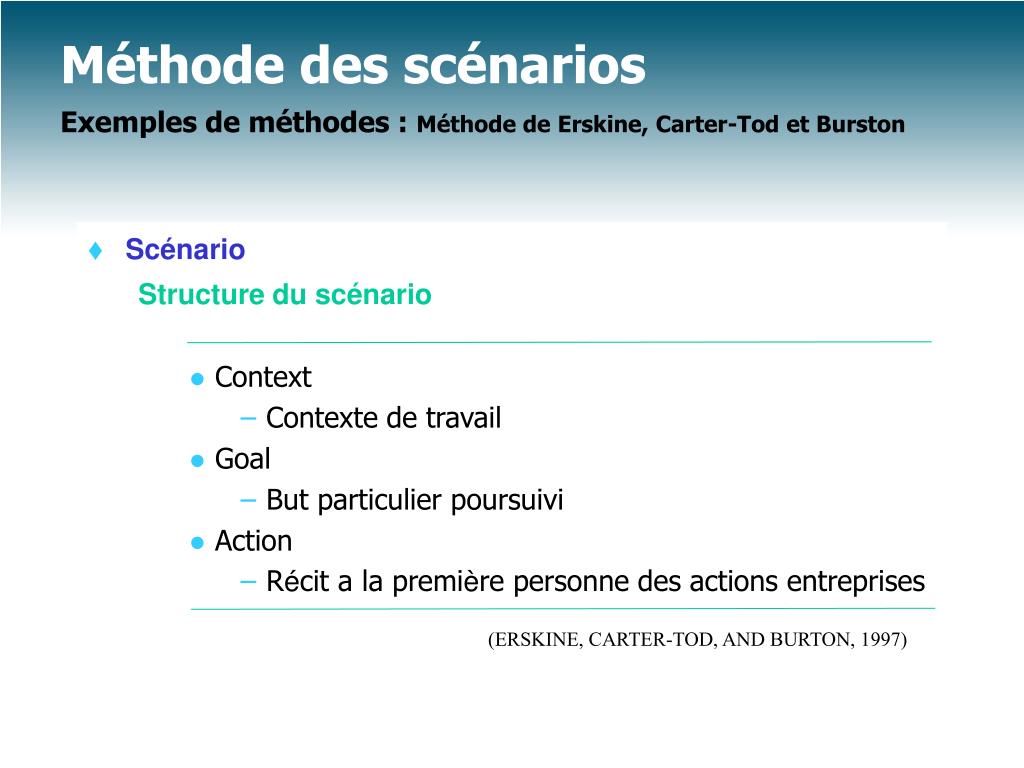 Méthode des scénarios
Exemples de méthodes : Méthode de Erskine, Carter-Tod et Burston

♦ Scénario
Structure du scénario

● Context
– Contexte de travail
● Goal
– But particulier poursuivi
● Action
– Récit a la première personne des actions entreprises

(ERSKINE, CARTER-TOD, AND BURTON, 1997)